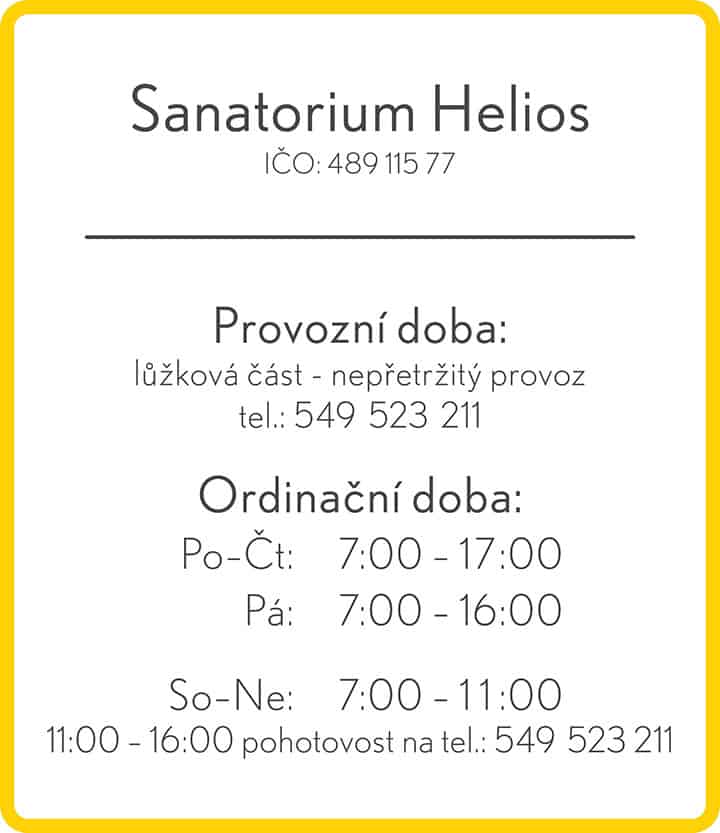 Sanatorium Helios
IČO: 489 115 77

Provozní doba:
lůžková část - nepřetržitý provoz
tel.: 549 523 211

Ordinační doba:
Po–Čt: 7:00 – 17:00
Pá: 7:00 – 16:00

So–Ne: 7:00 – 11:00
11:00 – 16:00 pohotovost na tel.: 549 523 211